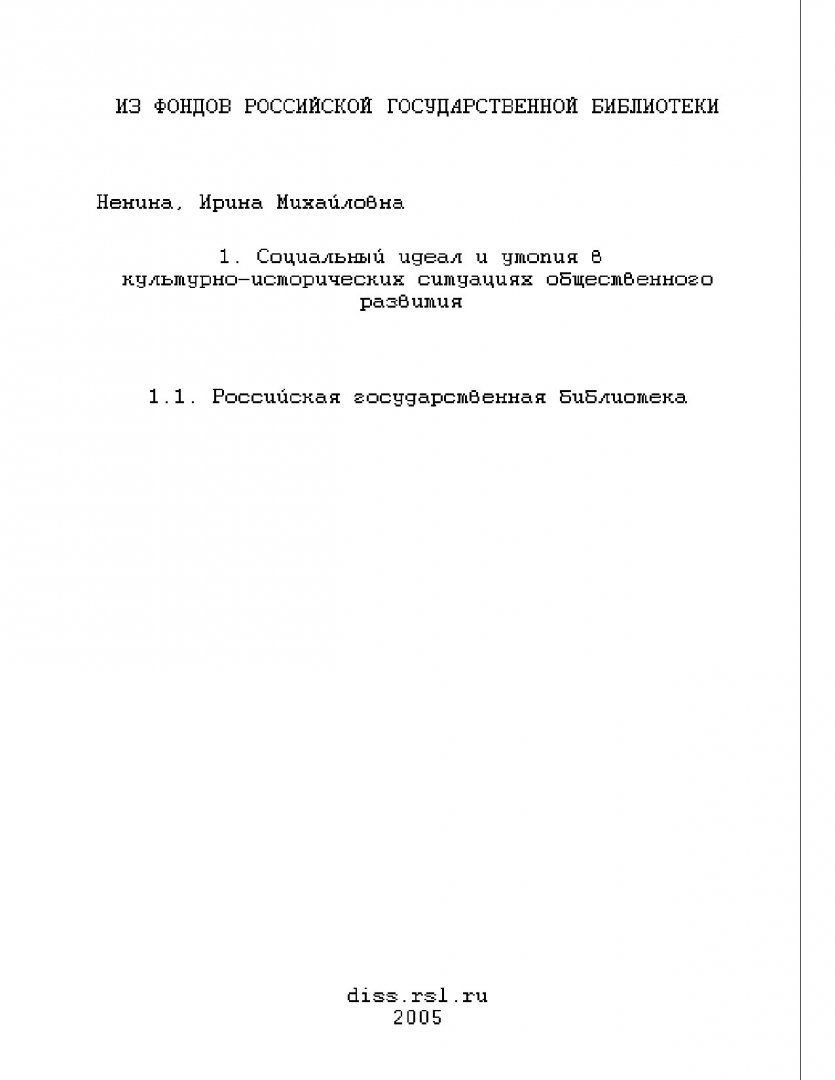 ИЗ ФОНДОВ РОССИЙСКОЙ ГОСУДАРСТВЕННОЙ БИБЛИОТЕКИ

Ненина, Ирина Михайловна

1. Социальный идеал и утопия в культурно-исторических ситуациях общественного развития

1.1. Российская государственная библиотека

diss.rsl.ru
2005